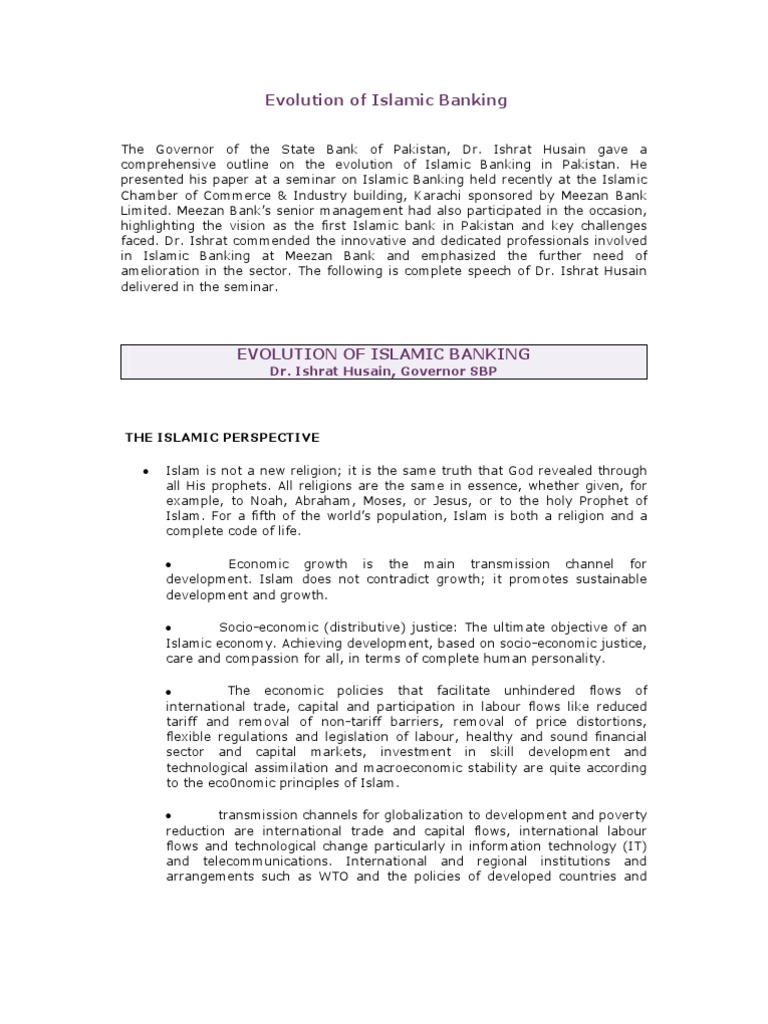 Evolution of Islamic Banking

The Governor of the State Bank of Pakistan, Dr. Ishrat Husain gave a comprehensive outline on the evolution of Islamic Banking in Pakistan. He presented his paper at a seminar on Islamic Banking held recently at the Islamic Chamber of Commerce & Industry building, Karachi sponsored by Meezan Bank Limited. Meezan Bank's senior management had also participated in the occasion, highlighting the vision as the first Islamic bank in Pakistan and key challenges faced. Dr. Ishrat commended the innovative and dedicated professionals involved in Islamic Banking at Meezan Bank and emphasized the further need of amelioration in the sector. The following is complete speech of Dr. Ishrat Husain delivered in the seminar.

EVOLUTION OF ISLAMIC BANKING
Dr. Ishrat Husain, Governor SBP

THE ISLAMIC PERSPECTIVE

• Islam is not a new religion; it is the same truth that God revealed through all His prophets. All religions are the same in essence, whether given, for example, to Noah, Abraham, Moses, or Jesus, or to the holy Prophet of Islam. For a fifth of the world's population, Islam is both a religion and a complete code of life.

• Economic growth is the main transmission channel for development. Islam does not contradict growth; it promotes sustainable development and growth.

• Socio-economic (distributive) justice: The ultimate objective of an Islamic economy. Achieving development, based on socio-economic justice, care and compassion for all, in terms of complete human personality.

• The economic policies that facilitate unhindered flows of international trade, capital and participation in labour flows like reduced tariff and removal of non-tariff barriers, removal of price distortions, flexible regulations and legislation of labour, healthy and sound financial sector and capital markets, investment in skill development and technological assimilation and macroeconomic stability are quite according to the eco0nomic principles of Islam.

• transmission channels for globalization to development and poverty reduction are international trade and capital flows, international labour flows and technological change particularly in information technology (IT) and telecommunications. International and regional institutions and arrangements such as WTO and the policies of developed countries and